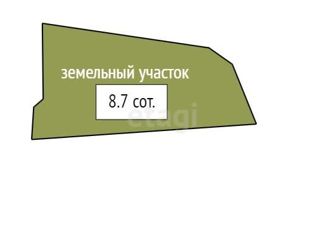 земельный участок

8.7 сот.

etagi